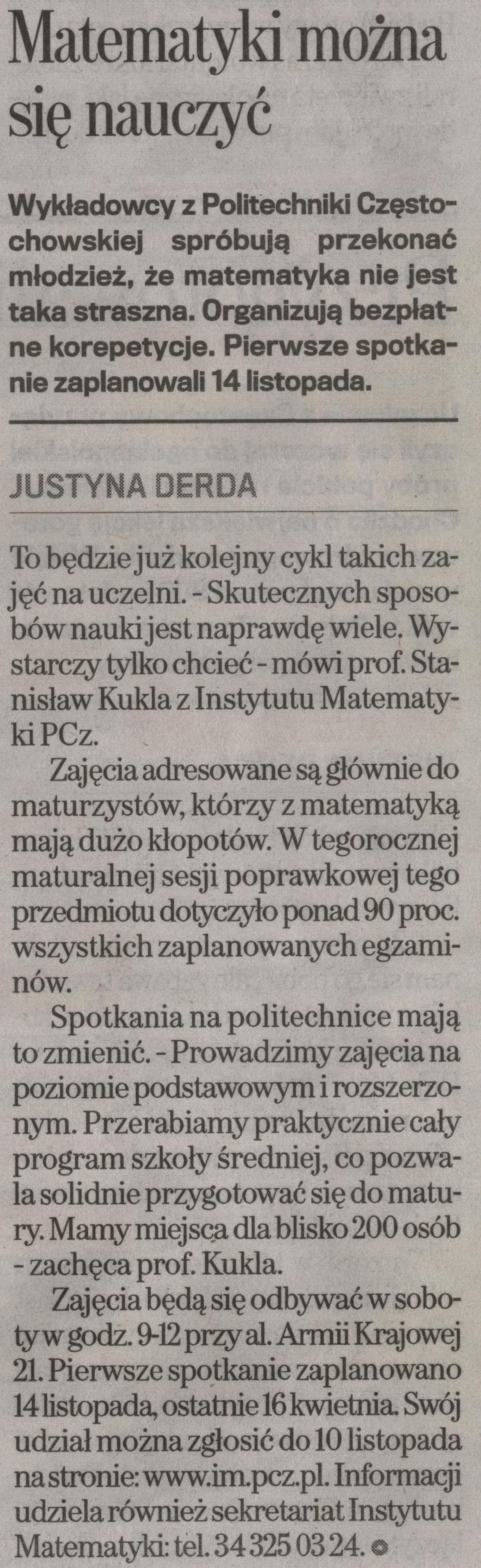 Matematyki można się nauczyć

Wykładowcy z Politechniki Częstochowskiej spróbują przekonać młodzież, że matematyka nie jest taka straszna. Organizują bezpłatne korepetycje. Pierwsze spotkanie zaplanowali 14 listopada.

JUSTYNA DERDA

To będzie już kolejny cykl takich zajęć na uczelni. - Skutecznych sposobów nauki jest naprawdę wiele. Wystarczy tylko chcieć - mówi prof. Stanisław Kukla z Instytutu Matematyki PCz.

Zajęcia adresowane są głównie do maturzystów, którzy z matematyką mają dużo kłopotów. W tegorocznej maturalnej sesji poprawkowej tego przedmiotu dotyczyło ponad 90 proc. wszystkich zaplanowanych egzaminów.

Spotkania na politechnice mają to zmienić. - Prowadzimy zajęcia na poziomie podstawowym i rozszerzonym. Przerabiamy praktycznie cały program szkoły średniej, co pozwala solidnie przygotować się do matury. Mamy miejsca dla blisko 200 osób - zachęca prof. Kukla.

Zajęcia będą się odbywać w soboty w godz. 9-12 przy al. Armii Krajowej 21. Pierwsze spotkanie zaplanowano 14 listopada, ostatnie 16 kwietnia. Swój udział można zgłosić do 10 listopada na stronie: www.im.pcz.pl. Informacji udziela również sekretariat Instytutu Matematyki: tel. 34 325 03 24.